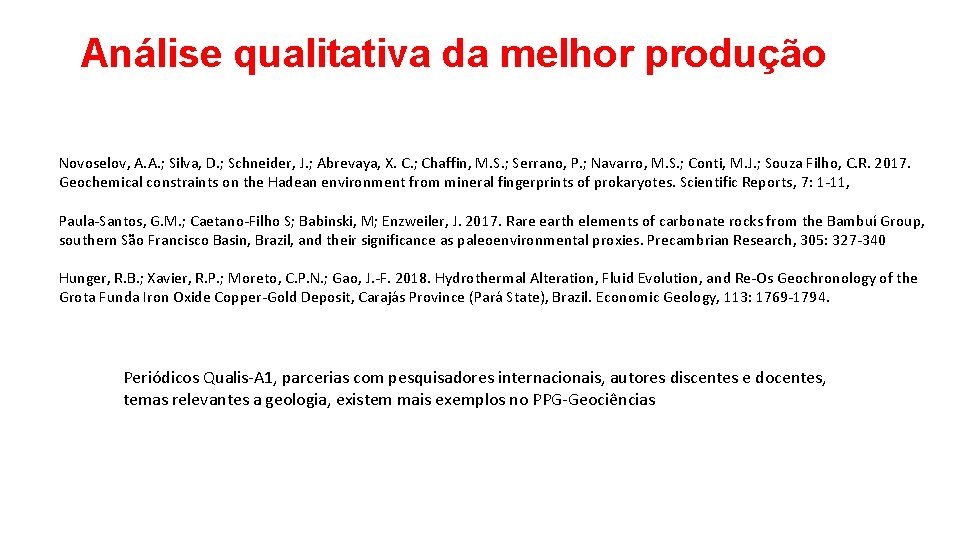 Análise qualitativa da melhor produção

Novoselov, A.A.; Silva, D.; Schneider, J.; Abrevaya, X. C.; Chaffin, M.S.; Serrano, P.; Navarro, M.S.; Conti, M.J.; Souza Filho, C.R. 2017. Geochemical constraints on the Hadean environment from mineral fingerprints of prokaryotes. Scientific Reports, 7: 1-11,

Paula-Santos, G.M.; Caetano-Filho S; Babinski, M; Enzweiler, J. 2017. Rare earth elements of carbonate rocks from the Bambuí Group, southern São Francisco Basin, Brazil, and their significance as paleoenvironmental proxies. Precambrian Research, 305: 327-340

Hunger, R.B.; Xavier, R.P.; Moreto, C.P.N.; Gao, J.-F. 2018. Hydrothermal Alteration, Fluid Evolution, and Re-Os Geochronology of the Grota Funda Iron Oxide Copper-Gold Deposit, Carajás Province (Pará State), Brazil. Economic Geology, 113: 1769-1794.

Periódicos Qualis-A1, parcerias com pesquisadores internacionais, autores discentes e docentes, temas relevantes a geologia, existem mais exemplos no PPG-Geociências